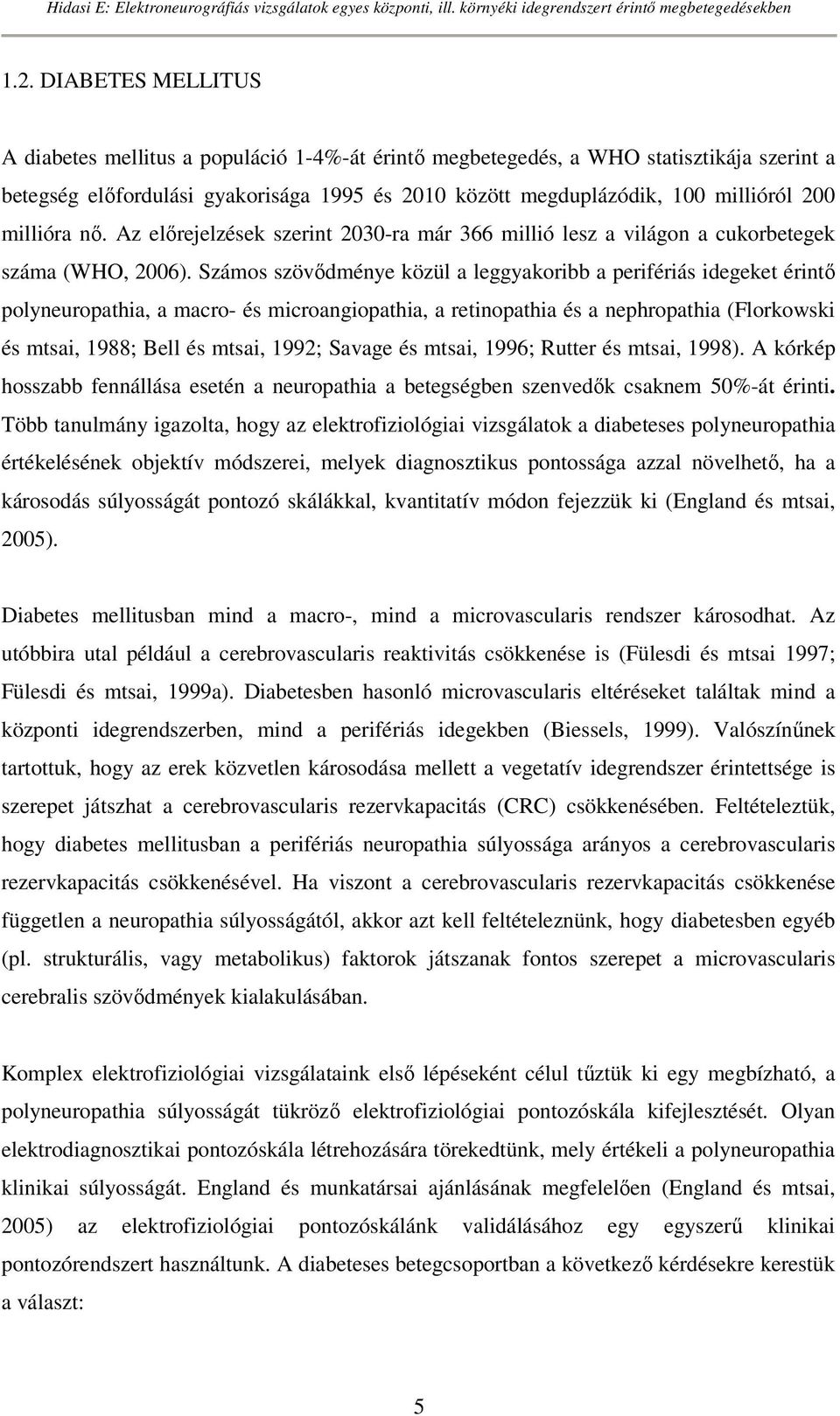 Hidasi E: Elektroneurográfiás vizsgálatok egyes központi, ill. környéki idegrendszert érintő megbetegedésekben

1.2. DIABETES MELLITUS

A diabetes mellitus a populáció 1-4%-át érintő megbetegedés, a WHO statisztikája szerint a betegség előfordulási gyakorisága 1995 és 2010 között megduplázódik, 100 millióról 200 millióra nő. Az előrejelzések szerint 2030-ra már 366 millió lesz a világon a cukorbetegek száma (WHO, 2006). Számos szövődménye közül a leggyakoribb a perifériás idegeket érintő polyneuropathia, a macro- és microangiopathia, a retinopathia és a nephropathia (Florkowski és mtsai, 1988; Bell és mtsai, 1992; Savage és mtsai, 1996; Rutter és mtsai, 1998). A kórkép hosszabb fennállása esetén a neuropathia a betegségben szenvedők csaknem 50%-át érinti. Több tanulmány igazolta, hogy az elektrofiziológiai vizsgálatok a diabeteses polyneuropathia értékelésének objektív módszerei, melyek diagnosztikus pontossága azzal növelhető, ha a károsodás súlyosságát pontozó skálákkal, kvantitatív módon fejezzük ki (England és mtsai, 2005).

Diabetes mellitusban mind a macro-, mind a microvascularis rendszer károsodhat. Az utóbbira utal például a cerebrovascularis reaktivitás csökkenése is (Fülesdi és mtsai 1997; Fülesdi és mtsai, 1999a). Diabetesben hasonló microvascularis eltéréseket találtak mind a központi idegrendszerben, mind a perifériás idegekben (Biessels, 1999). Valószínűnek tartottuk, hogy az erek közvetlen károsodása mellett a vegetatív idegrendszer érintettsége is szerepet játszhat a cerebrovascularis rezervkapacitás (CRC) csökkenésében. Feltételeztük, hogy diabetes mellitusban a perifériás neuropathia súlyossága arányos a cerebrovascularis rezervkapacitás csökkenésével. Ha viszont a cerebrovascularis rezervkapacitás csökkenése független a neuropathia súlyosságától, akkor azt kell feltételeznünk, hogy diabetesben egyéb (pl. strukturális, vagy metabolikus) faktorok játszanak fontos szerepet a microvascularis cerebralis szövődmények kialakulásában.

Komplex elektrofiziológiai vizsgálataink első lépéseként célul tűztük ki egy megbízható, a polyneuropathia súlyosságát tükröző elektrofiziológiai pontozóskála kifejlesztését. Olyan elektrodiagnosztikai pontozóskála létrehozására törekedtünk, mely értékeli a polyneuropathia klinikai súlyosságát. England és munkatársai ajánlásának megfelelően (England és mtsai, 2005) az elektrofiziológiai pontozóskálánk validálásához egy egyszerű klinikai pontozórendszert használtunk. A diabeteses betegcsoportban a következő kérdésekre kerestük a választ:

5